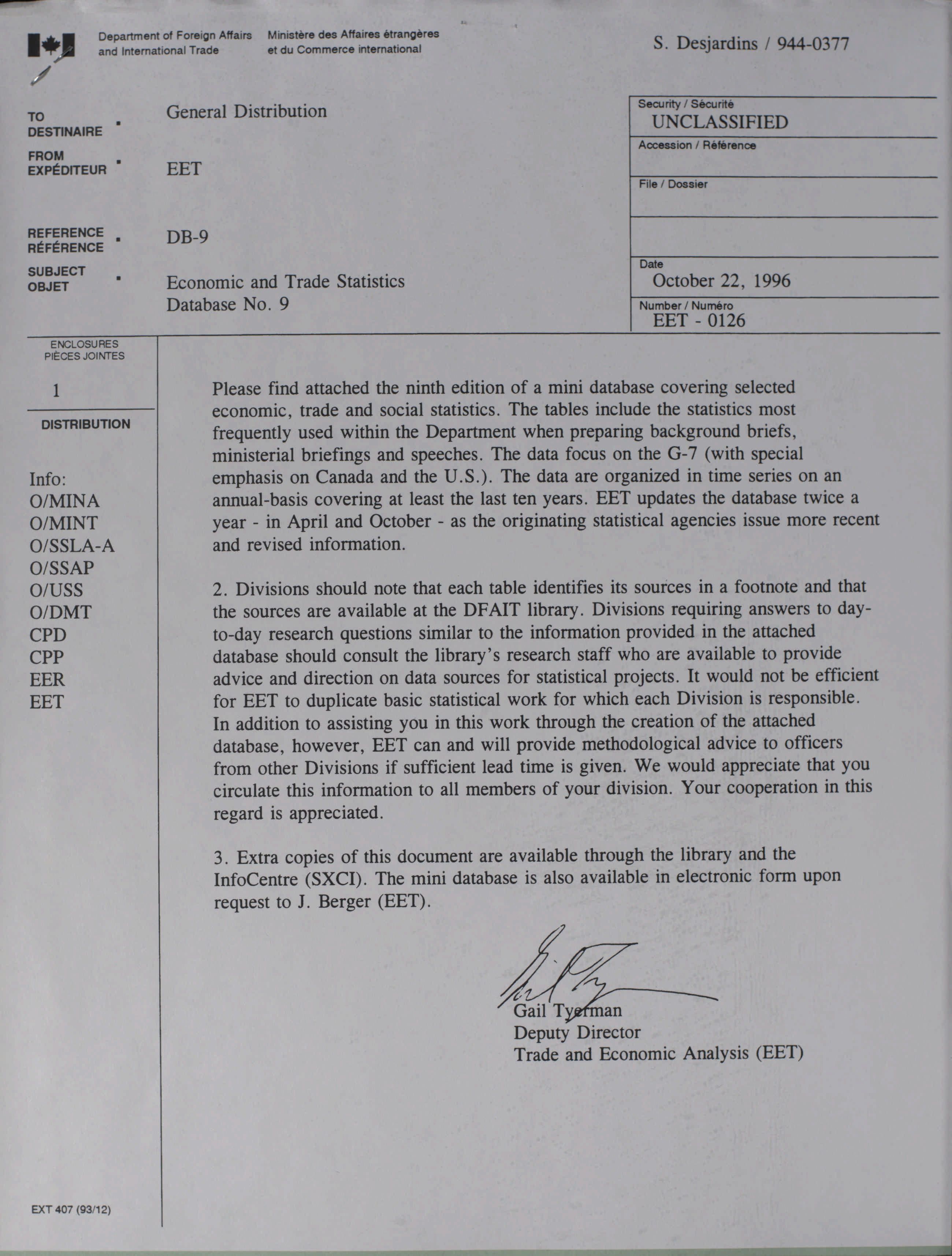 Department of Foreign Affairs and International Trade
Ministère des Affaires étrangères et du Commerce international

S. Desjardins / 944-0377

TO
DESTINAIRE
General Distribution

FROM
EXPÉDITEUR
EET

REFERENCE
RÉFÉRENCE
DB-9

SUBJECT
OBJET
Economic and Trade Statistics
Database No. 9

Security / Sécurité
UNCLASSIFIED

Accession / Référence

File / Dossier

Date
October 22, 1996

Number / Numéro
EET - 0126

ENCLOSURES
PIÈCES JOINTES
1

DISTRIBUTION

Info:
O/MINA
O/MINT
O/SSLA-A
O/SSAP
O/USS
O/DMT
CPD
CPP
EER
EET

Please find attached the ninth edition of a mini database covering selected economic, trade and social statistics. The tables include the statistics most frequently used within the Department when preparing background briefs, ministerial briefings and speeches. The data focus on the G-7 (with special emphasis on Canada and the U.S.). The data are organized in time series on an annual-basis covering at least the last ten years. EET updates the database twice a year - in April and October - as the originating statistical agencies issue more recent and revised information.

2. Divisions should note that each table identifies its sources in a footnote and that the sources are available at the DFAIT library. Divisions requiring answers to day-to-day research questions similar to the information provided in the attached database should consult the library's research staff who are available to provide advice and direction on data sources for statistical projects. It would not be efficient for EET to duplicate basic statistical work for which each Division is responsible. In addition to assisting you in this work through the creation of the attached database, however, EET can and will provide methodological advice to officers from other Divisions if sufficient lead time is given. We would appreciate that you circulate this information to all members of your division. Your cooperation in this regard is appreciated.

3. Extra copies of this document are available through the library and the InfoCentre (SXCI). The mini database is also available in electronic form upon request to J. Berger (EET).

Gail Tyerman
Deputy Director
Trade and Economic Analysis (EET)

EXT 407 (93/12)